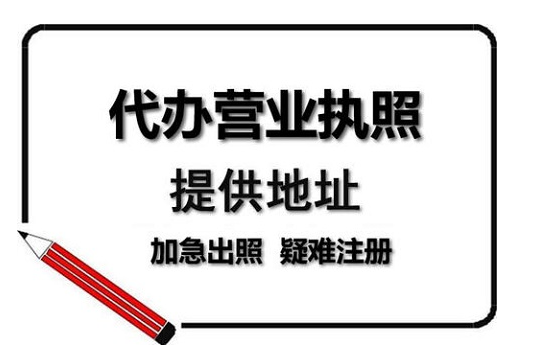 代办营业执照

提供地址

加急出照 疑难注册